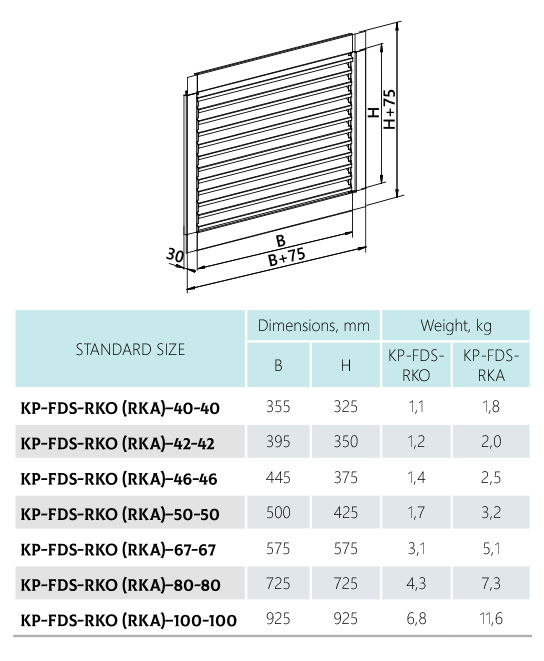 H
H+75
30
B
B+75

| STANDARD SIZE | Dimensions, mm B | Dimensions, mm H | Weight, kg KP-FDS-RKO | Weight, kg KP-FDS-RKA |
|---|---|---|---|---|
| KP-FDS-RKO (RKA)–40-40 | 355 | 325 | 1,1 | 1,8 |
| KP-FDS-RKO (RKA)–42-42 | 395 | 350 | 1,2 | 2,0 |
| KP-FDS-RKO (RKA)–46-46 | 445 | 375 | 1,4 | 2,5 |
| KP-FDS-RKO (RKA)–50-50 | 500 | 425 | 1,7 | 3,2 |
| KP-FDS-RKO (RKA)–67-67 | 575 | 575 | 3,1 | 5,1 |
| KP-FDS-RKO (RKA)–80-80 | 725 | 725 | 4,3 | 7,3 |
| KP-FDS-RKO (RKA)–100-100 | 925 | 925 | 6,8 | 11,6 |